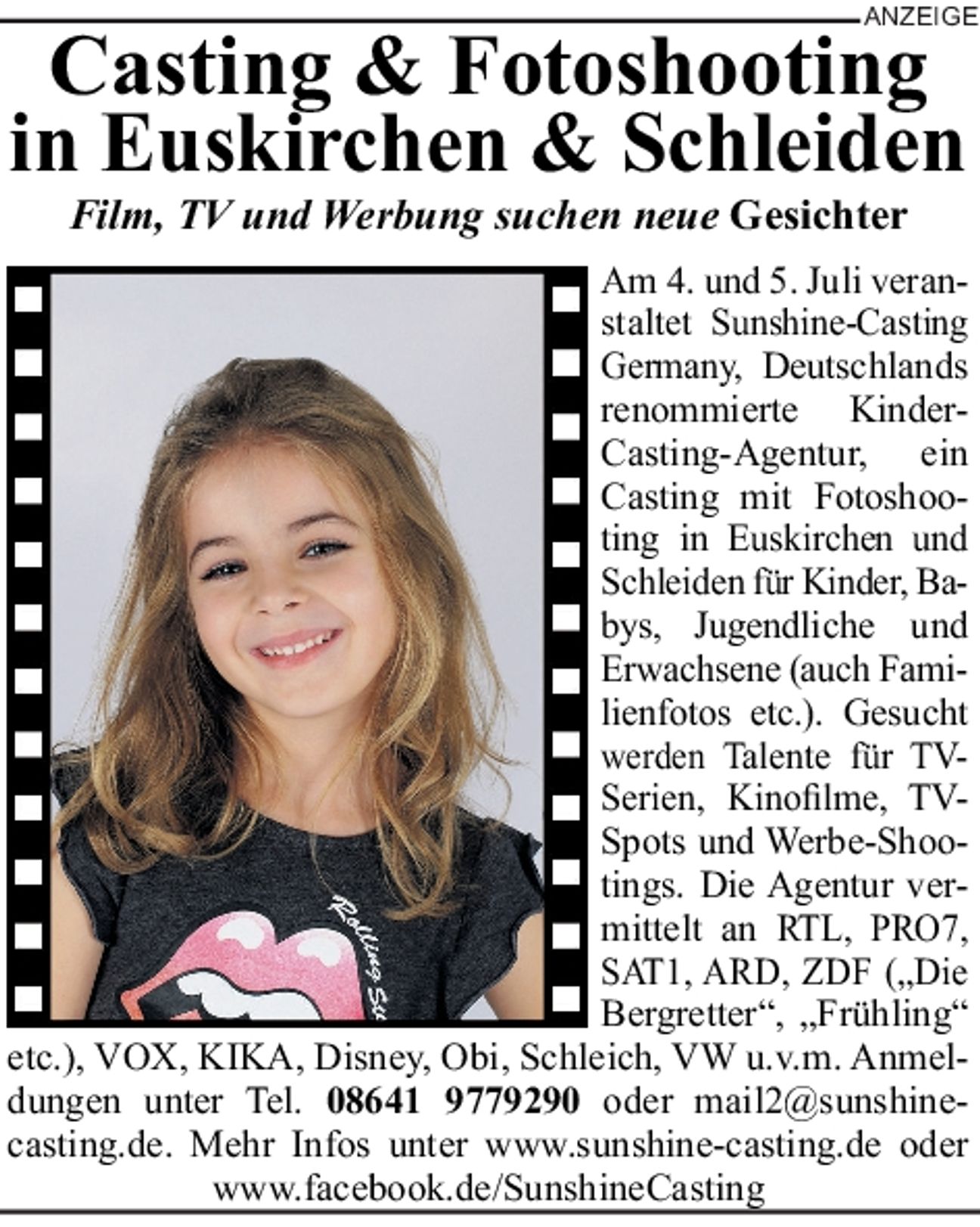 ANZEIGE

Casting & Fotoshooting in Euskirchen & Schleiden

Film, TV und Werbung suchen neue Gesichter

Rolling St

Am 4. und 5. Juli veranstaltet Sunshine-Casting Germany, Deutschlands renommierte Kinder-Casting-Agentur, ein Casting mit Fotoshooting in Euskirchen und Schleiden für Kinder, Babys, Jugendliche und Erwachsene (auch Familienfotos etc.). Gesucht werden Talente für TV-Serien, Kinofilme, TV-Spots und Werbe-Shootings. Die Agentur vermittelt an RTL, PRO7, SAT1, ARD, ZDF („Die Bergretter“, „Frühling“ etc.), VOX, KIKA, Disney, Obi, Schleich, VW u.v.m. Anmeldungen unter Tel. 08641 9779290 oder mail2@sunshine-casting.de. Mehr Infos unter www.sunshine-casting.de oder www.facebook.de/SunshineCasting